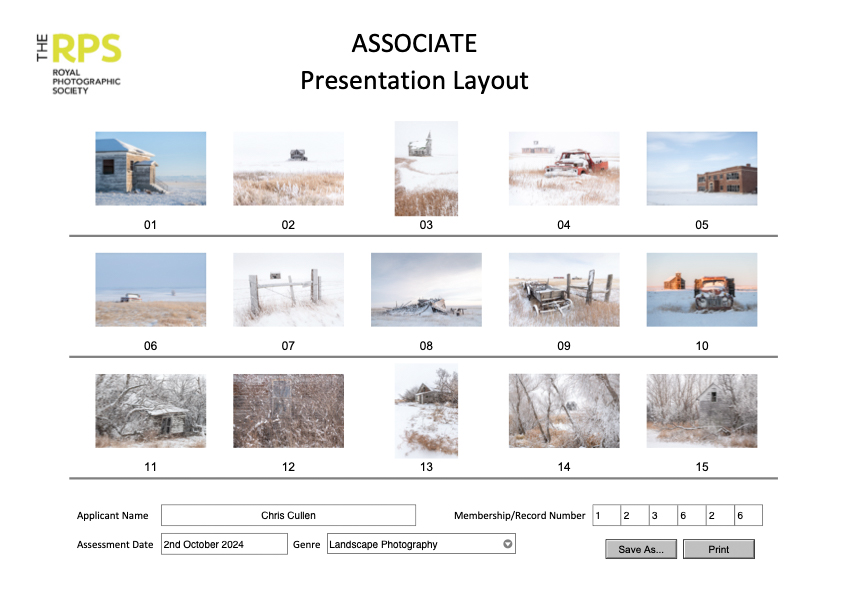 THE RPS
ROYAL PHOTOGRAPHIC SOCIETY

ASSOCIATE
Presentation Layout

01 02 03 04 05

06 07 08 09 10

11 12 13 14 15

Applicant Name Chris Cullen

Membership/Record Number 1 2 3 6 2 6

Assessment Date 2nd October 2024 Genre Landscape Photography

Save As... Print